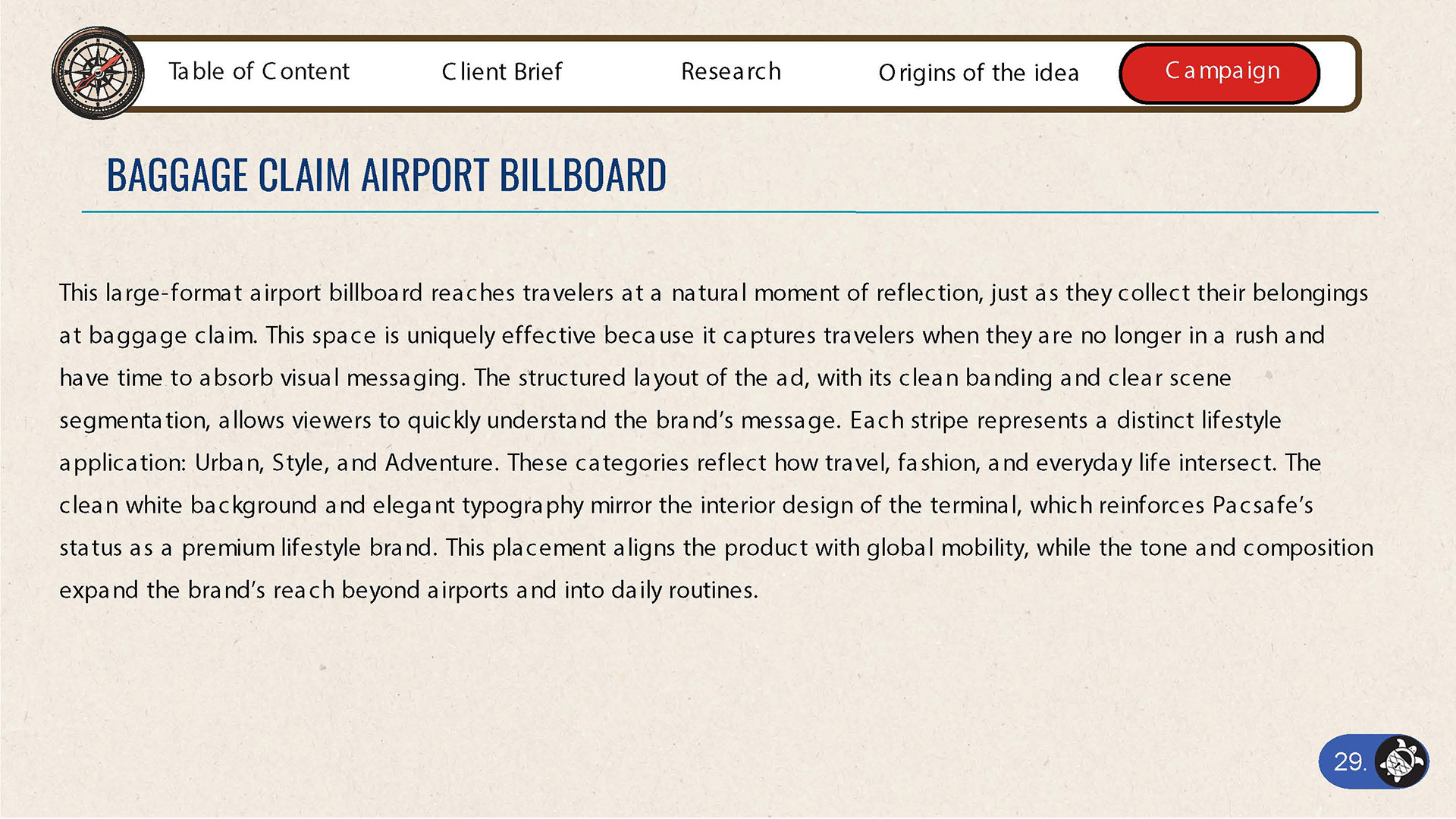 Table of Content

Client Brief

Research

Origins of the idea

Campaign

BAGGAGE CLAIM AIRPORT BILLBOARD

This large-format airport billboard reaches travelers at a natural moment of reflection, just as they collect their belongings at baggage claim. This space is uniquely effective because it captures travelers when they are no longer in a rush and have time to absorb visual messaging. The structured layout of the ad, with its clean banding and clear scene segmentation, allows viewers to quickly understand the brand's message. Each stripe represents a distinct lifestyle application: Urban, Style, and Adventure. These categories reflect how travel, fashion, and everyday life intersect. The clean white background and elegant typography mirror the interior design of the terminal, which reinforces Pacsafe's status as a premium lifestyle brand. This placement aligns the product with global mobility, while the tone and composition expand the brand's reach beyond airports and into daily routines.

29.